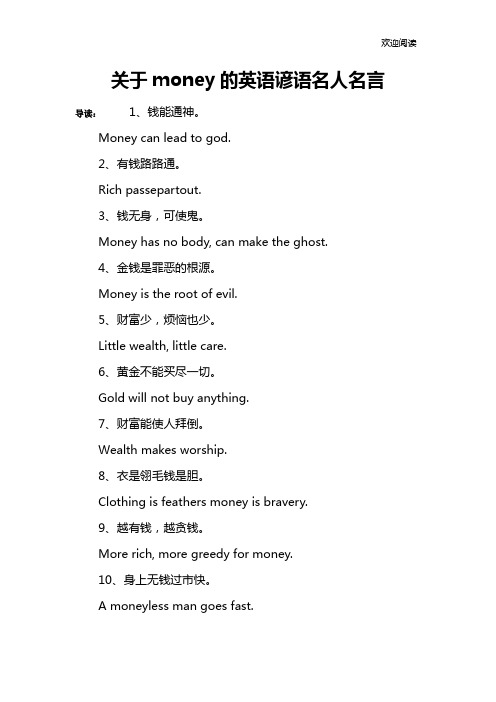 欢迎阅读

关于 money 的英语谚语名人名言

导读： 1、钱能通神。

Money can lead to god.

2、有钱路路通。

Rich passepartout.

3、钱无身，可使鬼。

Money has no body, can make the ghost.

4、金钱是罪恶的根源。

Money is the root of evil.

5、财富少，烦恼也少。

Little wealth, little care.

6、黄金不能买尽一切。

Gold will not buy anything.

7、财富能使人拜倒。

Wealth makes worship.

8、衣是翎毛钱是胆。

Clothing is feathers money is bravery.

9、越有钱，越贪钱。

More rich, more greedy for money.

10、身上无钱过市快。

A moneyless man goes fast.